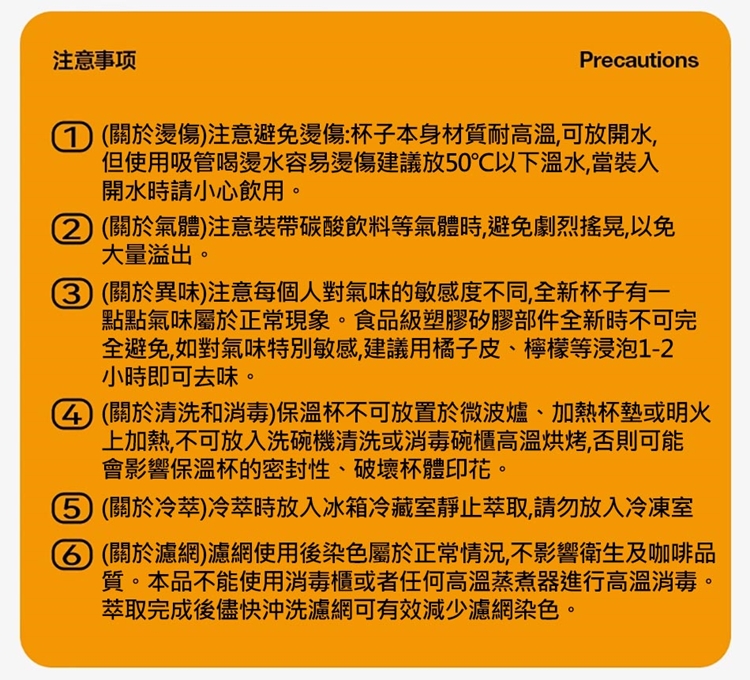 注意事项

Precautions

① (關於燙傷)注意避免燙傷:杯子本身材質耐高溫,可放開水,但使用吸管喝燙水容易燙傷建議放50℃以下溫水,當裝入開水時請小心飲用。

② (關於氣體)注意裝帶碳酸飲料等氣體時,避免劇烈搖晃,以免大量溢出。

③ (關於異味)注意每個人對氣味的敏感度不同,全新杯子有一點點氣味屬於正常現象。食品級塑膠矽膠部件全新時不可完全避免,如對氣味特別敏感,建議用橘子皮、檸檬等浸泡1-2小時即可去味。

④ (關於清洗和消毒)保溫杯不可放置於微波爐、加熱杯墊或明火上加熱,不可放入洗碗機清洗或消毒碗櫃高溫烘烤,否則可能會影響保溫杯的密封性、破壞杯體印花。

⑤ (關於冷萃)冷萃時放入冰箱冷藏室靜止萃取,請勿放入冷凍室

⑥ (關於濾網)濾網使用後染色屬於正常情況,不影響衛生及咖啡品質。本品不能使用消毒櫃或者任何高溫蒸煮器進行高溫消毒。萃取完成後儘快沖洗濾網可有效減少濾網染色。